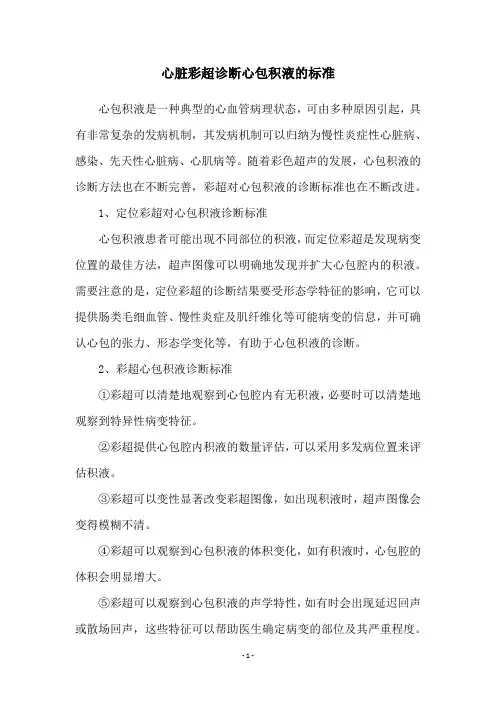 心脏彩超诊断心包积液的标准

心包积液是一种典型的心血管病理状态，可由多种原因引起，具有非常复杂的发病机制，其发病机制可以归纳为慢性炎症性心脏病、感染、先天性心脏病、心肌病等。随着彩色超声的发展，心包积液的诊断方法也在不断完善，彩超对心包积液的诊断标准也在不断改进。

1、定位彩超对心包积液诊断标准

心包积液患者可能出现不同部位的积液，而定位彩超是发现病变位置的最佳方法，超声图像可以明确地发现并扩大心包腔内的积液。需要注意的是，定位彩超的诊断结果要受形态学特征的影响，它可以提供肠类毛细血管、慢性炎症及肌纤维化等可能病变的信息，并可确认心包的张力、形态学变化等，有助于心包积液的诊断。

2、彩超心包积液诊断标准

①彩超可以清楚地观察到心包腔内有无积液，必要时可以清楚地观察到特异性病变特征。

②彩超提供心包腔内积液的数量评估，可以采用多发病位置来评估积液。

③彩超可以变性显著改变彩超图像，如出现积液时，超声图像会变得模糊不清。

④彩超可以观察到心包积液的体积变化，如有积液时，心包腔的体积会明显增大。

⑤彩超可以观察到心包积液的声学特性，如有时会出现延迟回声或散场回声，这些特征可以帮助医生确定病变的部位及其严重程度。

- 1 -